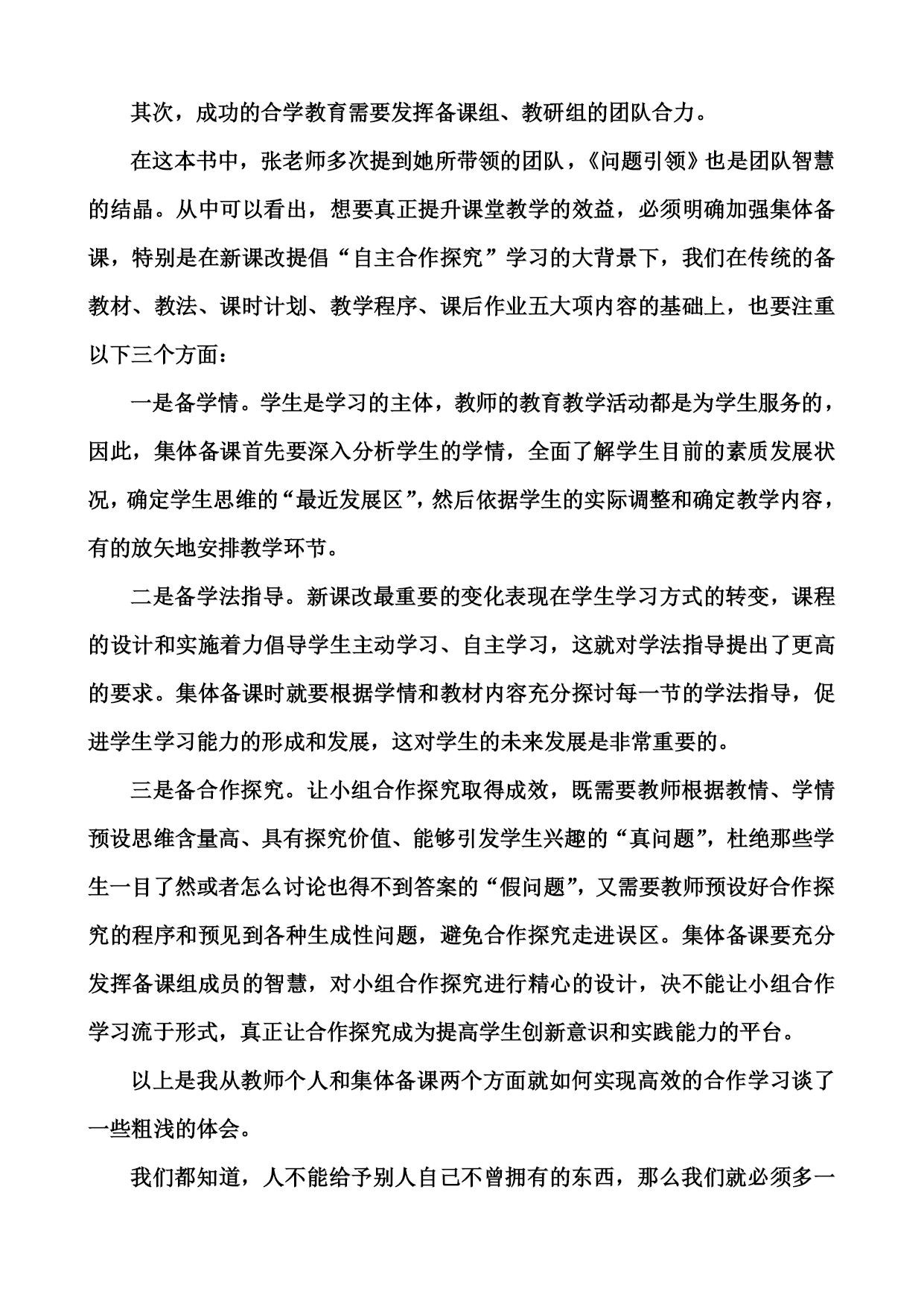 其次，成功的合学教育需要发挥备课组、教研组的团队合力。

在这本书中，张老师多次提到她所带领的团队，《问题引领》也是团队智慧的结晶。从中可以看出，想要真正提升课堂教学的效益，必须明确加强集体备课，特别是在新课改提倡“自主合作探究”学习的大背景下，我们在传统的备教材、教法、课时计划、教学程序、课后作业五大项内容的基础上，也要注重以下三个方面：

一是备学情。学生是学习的主体，教师的教育教学活动都是为学生服务的，因此，集体备课首先要深入分析学生的学情，全面了解学生目前的素质发展状况，确定学生思维的“最近发展区”，然后依据学生的实际调整和确定教学内容，有的放矢地安排教学环节。

二是备学法指导。新课改最重要的变化表现在学生学习方式的转变，课程的设计和实施着力倡导学生主动学习、自主学习，这就对学法指导提出了更高的要求。集体备课时就要根据学情和教材内容充分探讨每一节的学法指导，促进学生学习能力的形成和发展，这对学生的未来发展是非常重要的。

三是备合作探究。让小组合作探究取得成效，既需要教师根据教情、学情预设思维含量高、具有探究价值、能够引发学生兴趣的“真问题”，杜绝那些学生一目了然或者怎么讨论也得不到答案的“假问题”，又需要教师预设好合作探究的程序和预见到各种生成性问题，避免合作探究走进误区。集体备课要充分发挥备课组成员的智慧，对小组合作探究进行精心的设计，决不能让小组合作学习流于形式，真正让合作探究成为提高学生创新意识和实践能力的平台。

以上是我从教师个人和集体备课两个方面就如何实现高效的合作学习谈了一些粗浅的体会。

我们都知道，人不能给予别人自己不曾拥有的东西，那么我们就必须多一